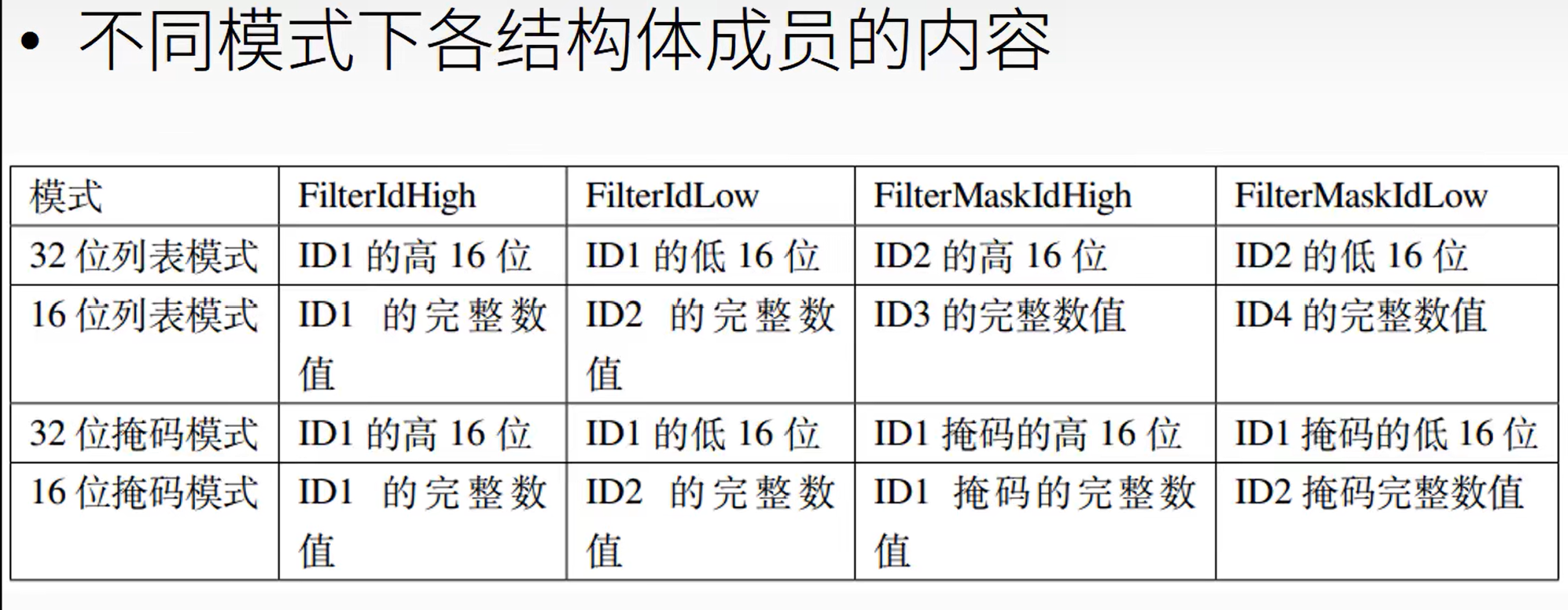 • 不同模式下各结构体成员的内容

| 模式 | FilterIdHigh | FilterIdLow | FilterMaskIdHigh | FilterMaskIdLow |
|---|---|---|---|---|
| 32位列表模式 | ID1的高16位 | ID1的低16位 | ID2的高16位 | ID2的低16位 |
| 16位列表模式 | ID1的完整数值 | ID2的完整数值 | ID3的完整数值 | ID4的完整数值 |
| 32位掩码模式 | ID1的高16位 | ID1的低16位 | ID1掩码的高16位 | ID1掩码的低16位 |
| 16位掩码模式 | ID1的完整数值 | ID2的完整数值 | ID1掩码的完整数值 | ID2掩码完整数值 |